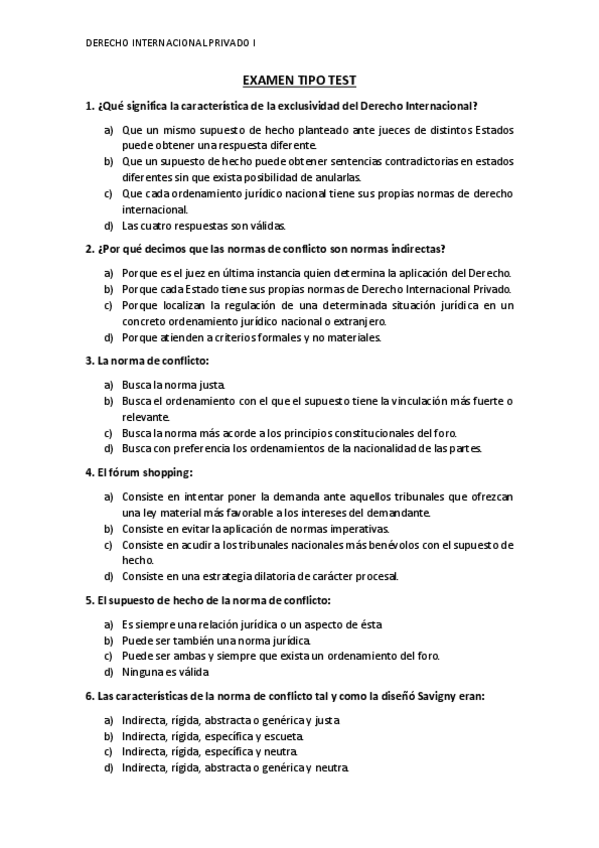 DERECHO INTERNACIONAL PRIVADO I

EXAMEN TIPO TEST

1. ¿Qué significa la característica de la exclusividad del Derecho Internacional?

a) Que un mismo supuesto de hecho planteado ante jueces de distintos Estados puede obtener una respuesta diferente.
b) Que un supuesto de hecho puede obtener sentencias contradictorias en estados diferentes sin que exista posibilidad de anularlas.
c) Que cada ordenamiento jurídico nacional tiene sus propias normas de derecho internacional.
d) Las cuatro respuestas son válidas.

2. ¿Por qué decimos que las normas de conflicto son normas indirectas?

a) Porque es el juez en última instancia quien determina la aplicación del Derecho.
b) Porque cada Estado tiene sus propias normas de Derecho Internacional Privado.
c) Porque localizan la regulación de una determinada situación jurídica en un concreto ordenamiento jurídico nacional o extranjero.
d) Porque atienden a criterios formales y no materiales.

3. La norma de conflicto:

a) Busca la norma justa.
b) Busca el ordenamiento con el que el supuesto tiene la vinculación más fuerte o relevante.
c) Busca la norma más acorde a los principios constitucionales del foro.
d) Busca con preferencia los ordenamientos de la nacionalidad de las partes.

4. El fórum shopping:

a) Consiste en intentar poner la demanda ante aquellos tribunales que ofrezcan una ley material más favorable a los intereses del demandante.
b) Consiste en evitar la aplicación de normas imperativas.
c) Consiste en acudir a los tribunales nacionales más benévolos con el supuesto de hecho.
d) Consiste en una estrategia dilatoria de carácter procesal.

5. El supuesto de hecho de la norma de conflicto:

a) Es siempre una relación jurídica o un aspecto de ésta
b) Puede ser también una norma jurídica.
c) Puede ser ambas y siempre que exista un ordenamiento del foro.
d) Ninguna es válida

6. Las características de la norma de conflicto tal y como la diseñó Savigny eran:

a) Indirecta, rígida, abstracta o genérica y justa
b) Indirecta, rígida, específica y escueta.
c) Indirecta, rígida, específica y neutra.
d) Indirecta, rígida, abstracta o genérica y neutra.